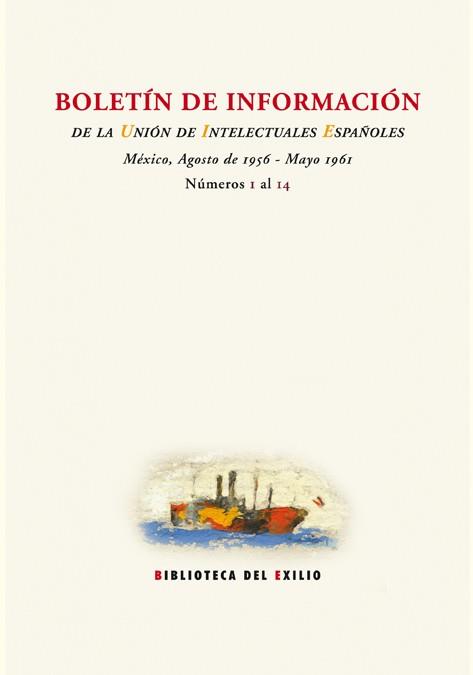 BOLETÍN DE INFORMACIÓN

DE LA UNIÓN DE INTELECTUALES ESPAÑOLES

México, Agosto de 1956 - Mayo 1961

Números 1 al 14

BIBLIOTECA DEL EXILIO